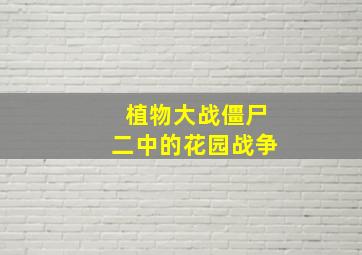 植物大战僵尸
二中的花园战争